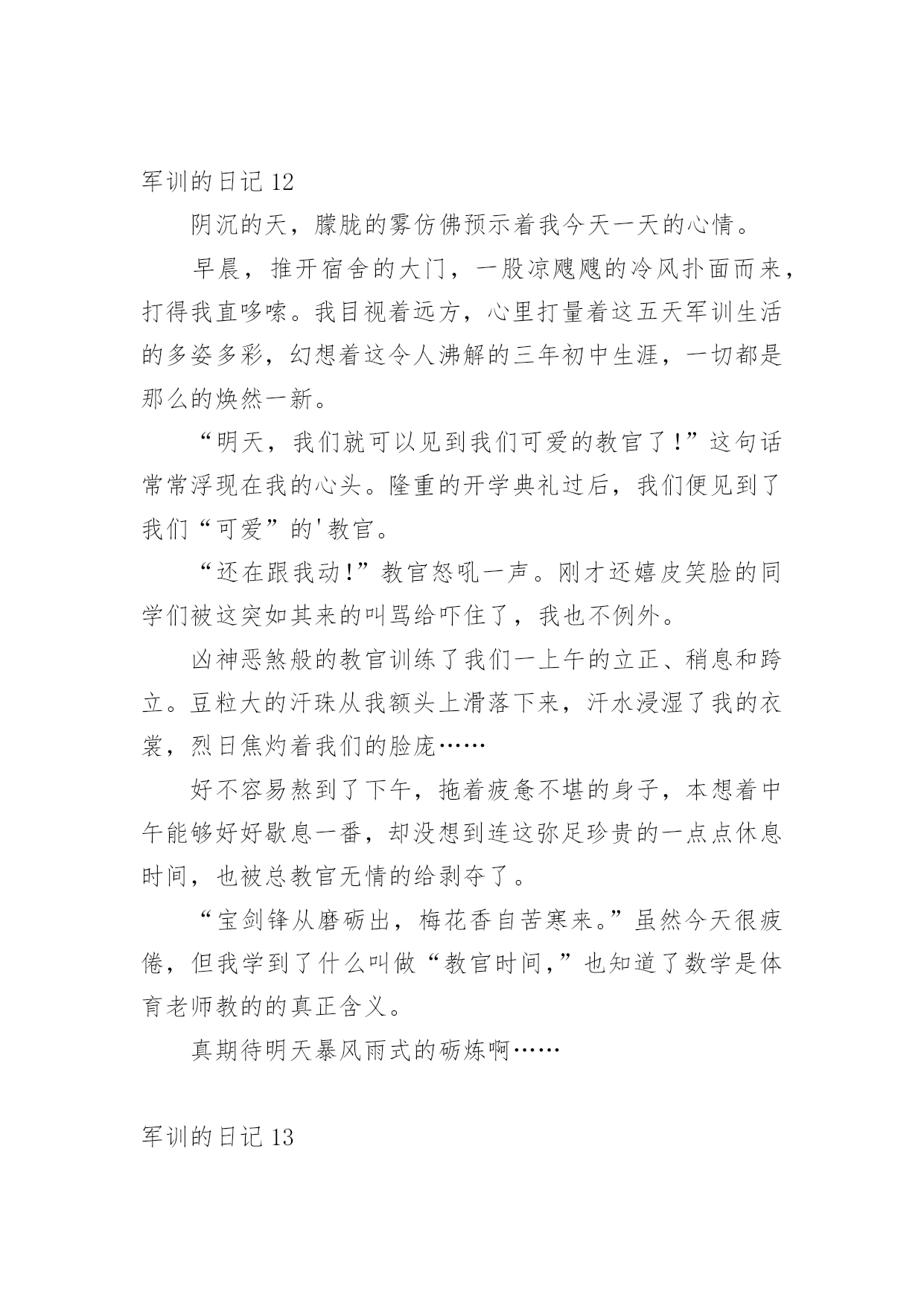 军训的日记 12

阴沉的天，朦胧的雾仿佛预示着我今天一天的心情。

早晨，推开宿舍的大门，一股凉飕飕的冷风扑面而来，打得我直哆嗦。我目视着远方，心里打量着这五天军训生活的多姿多彩，幻想着这令人沸解的三年初中生涯，一切都是那么的焕然一新。

“明天，我们就可以见到我们可爱的教官了!”这句话常常浮现在我的心头。隆重的开学典礼过后，我们便见到了我们“可爱”的'教官。

“还在跟我动!”教官怒吼一声。刚才还嬉皮笑脸的同学们被这突如其来的叫骂给吓住了，我也不例外。

凶神恶煞般的教官训练了我们一上午的立正、稍息和跨立。豆粒大的汗珠从我额头上滑落下来，汗水浸湿了我的衣裳，烈日焦灼着我们的脸庞……

好不容易熬到了下午，拖着疲惫不堪的身子，本想着中午能够好好歇息一番，却没想到连这弥足珍贵的一点点休息时间，也被总教官无情的给剥夺了。

“宝剑锋从磨砺出，梅花香自苦寒来。”虽然今天很疲倦，但我学到了什么叫做“教官时间,”也知道了数学是体育老师教的的真正含义。

真期待明天暴风雨式的砺炼啊……

军训的日记 13